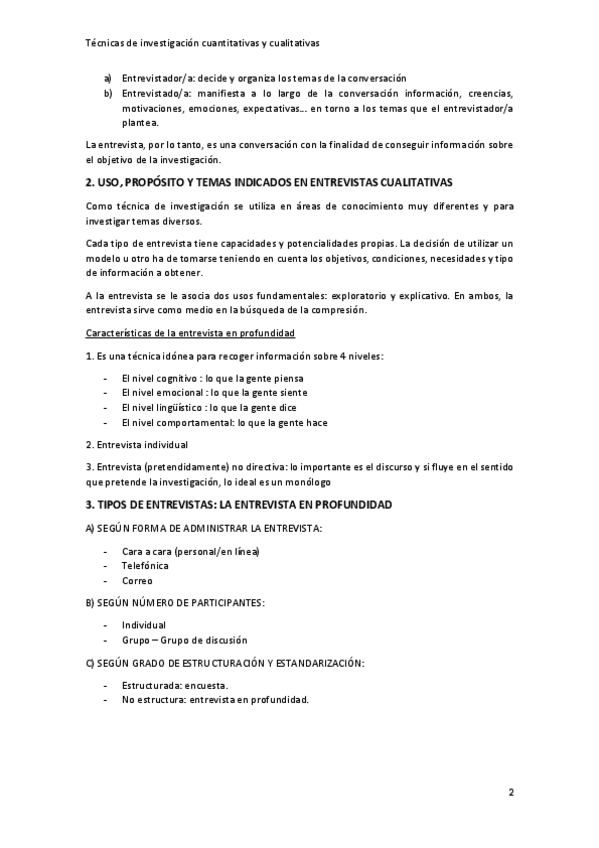 Técnicas de investigación cuantitativas y cualitativas

a) Entrevistador/a: decide y organiza los temas de la conversación
b) Entrevistado/a: manifiesta a lo largo de la conversación información, creencias, motivaciones, emociones, expectativas… en torno a los temas que el entrevistador/a plantea.

La entrevista, por lo tanto, es una conversación con la finalidad de conseguir información sobre el objetivo de la investigación.

2. USO, PROPÓSITO Y TEMAS INDICADOS EN ENTREVISTAS CUALITATIVAS

Como técnica de investigación se utiliza en áreas de conocimiento muy diferentes y para investigar temas diversos.

Cada tipo de entrevista tiene capacidades y potencialidades propias. La decisión de utilizar un modelo u otro ha de tomarse teniendo en cuenta los objetivos, condiciones, necesidades y tipo de información a obtener.

A la entrevista se le asocia dos usos fundamentales: exploratorio y explicativo. En ambos, la entrevista sirve como medio en la búsqueda de la compresión.

Características de la entrevista en profundidad

1. Es una técnica idónea para recoger información sobre 4 niveles:

- El nivel cognitivo : lo que la gente piensa
- El nivel emocional : lo que la gente siente
- El nivel lingüístico : lo que la gente dice
- El nivel comportamental: lo que la gente hace

2. Entrevista individual

3. Entrevista (pretendidamente) no directiva: lo importante es el discurso y si fluye en el sentido que pretende la investigación, lo ideal es un monólogo

3. TIPOS DE ENTREVISTAS: LA ENTREVISTA EN PROFUNDIDAD

A) SEGÚN FORMA DE ADMINISTRAR LA ENTREVISTA:

- Cara a cara (personal/en línea)
- Telefónica
- Correo

B) SEGÚN NÚMERO DE PARTICIPANTES:

- Individual
- Grupo – Grupo de discusión

C) SEGÚN GRADO DE ESTRUCTURACIÓN Y ESTANDARIZACIÓN:

- Estructurada: encuesta.
- No estructura: entrevista en profundidad.

2